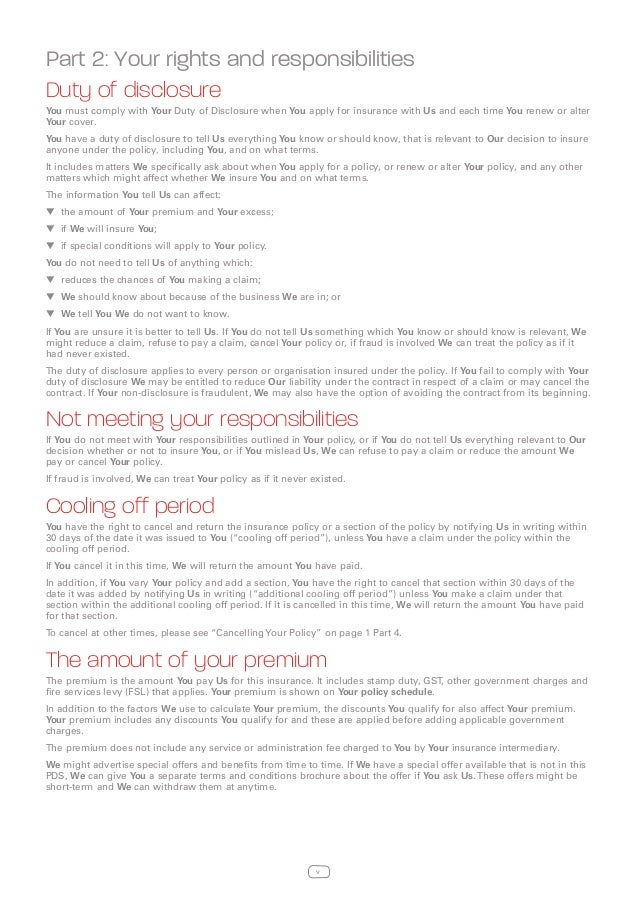 Part 2: Your rights and responsibilities

Duty of disclosure

You must comply with Your Duty of Disclosure when You apply for insurance with Us and each time You renew or alter Your cover.

You have a duty of disclosure to tell Us everything You know or should know, that is relevant to Our decision to insure anyone under the policy, including You, and on what terms.

It includes matters We specifically ask about when You apply for a policy, or renew or alter Your policy, and any other matters which might affect whether We insure You and on what terms.

The information You tell Us can affect:

▼ the amount of Your premium and Your excess;

▼ if We will insure You;

▼ if special conditions will apply to Your policy.

You do not need to tell Us of anything which:

▼ reduces the chances of You making a claim;

▼ We should know about because of the business We are in; or

▼ We tell You We do not want to know.

If You are unsure it is better to tell Us. If You do not tell Us something which You know or should know is relevant, We might reduce a claim, refuse to pay a claim, cancel Your policy or, if fraud is involved We can treat the policy as if it had never existed.

The duty of disclosure applies to every person or organisation insured under the policy. If You fail to comply with Your duty of disclosure We may be entitled to reduce Our liability under the contract in respect of a claim or may cancel the contract. If Your non-disclosure is fraudulent, We may also have the option of avoiding the contract from its beginning.

Not meeting your responsibilities

If You do not meet with Your responsibilities outlined in Your policy, or if You do not tell Us everything relevant to Our decision whether or not to insure You, or if You mislead Us, We can refuse to pay a claim or reduce the amount We pay or cancel Your policy.

If fraud is involved, We can treat Your policy as if it never existed.

Cooling off period

You have the right to cancel and return the insurance policy or a section of the policy by notifying Us in writing within 30 days of the date it was issued to You ("cooling off period"), unless You have a claim under the policy within the cooling off period.

If You cancel it in this time, We will return the amount You have paid.

In addition, if You vary Your policy and add a section, You have the right to cancel that section within 30 days of the date it was added by notifying Us in writing ("additional cooling off period") unless You make a claim under that section within the additional cooling off period. If it is cancelled in this time, We will return the amount You have paid for that section.

To cancel at other times, please see "Cancelling Your Policy" on page 1 Part 4.

The amount of your premium

The premium is the amount You pay Us for this insurance. It includes stamp duty, GST, other government charges and fire services levy (FSL) that applies. Your premium is shown on Your policy schedule.

In addition to the factors We use to calculate Your premium, the discounts You qualify for also affect Your premium. Your premium includes any discounts You qualify for and these are applied before adding applicable government charges.

The premium does not include any service or administration fee charged to You by Your insurance intermediary.

We might advertise special offers and benefits from time to time. If We have a special offer available that is not in this PDS, We can give You a separate terms and conditions brochure about the offer if You ask Us. These offers might be short-term and We can withdraw them at anytime.

v